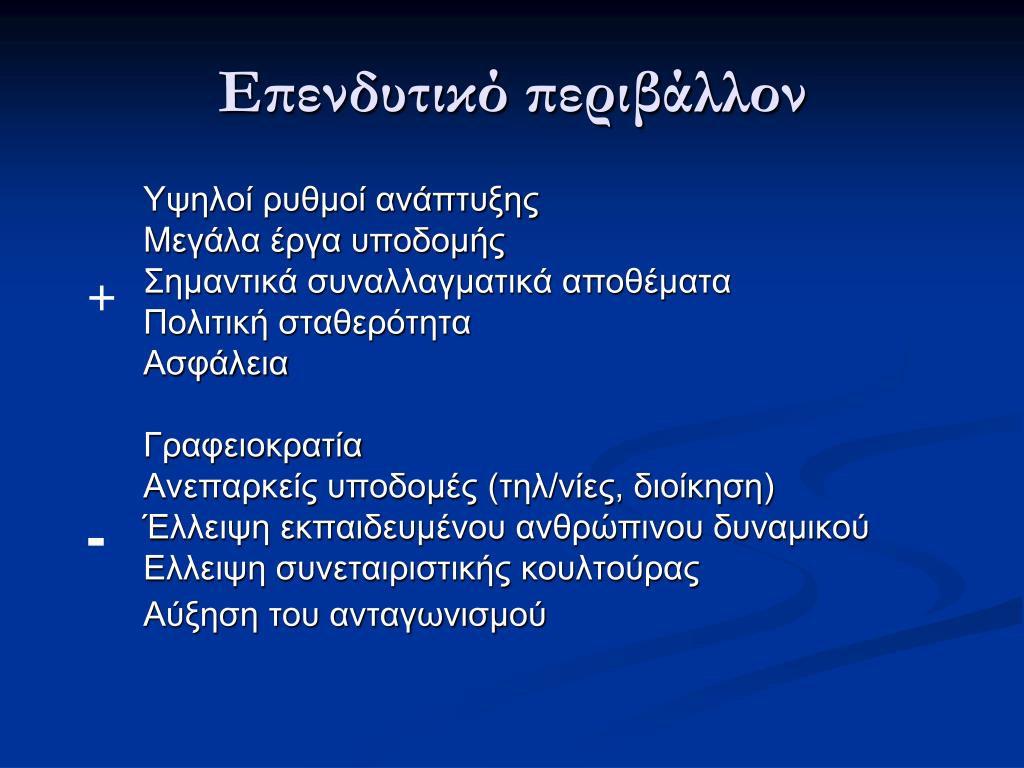 Επενδυτικό περιβάλλον

+

Υψηλοί ρυθμοί ανάπτυξης
Μεγάλα έργα υποδομής
Σημαντικά συναλλαγματικά αποθέματα
Πολιτική σταθερότητα
Ασφάλεια

-

Γραφειοκρατία
Ανεπαρκείς υποδομές (τηλ/νίες, διοίκηση)
Έλλειψη εκπαιδευμένου ανθρώπινου δυναμικού
Ελλειψη συνεταιριστικής κουλτούρας
Αύξηση του ανταγωνισμού